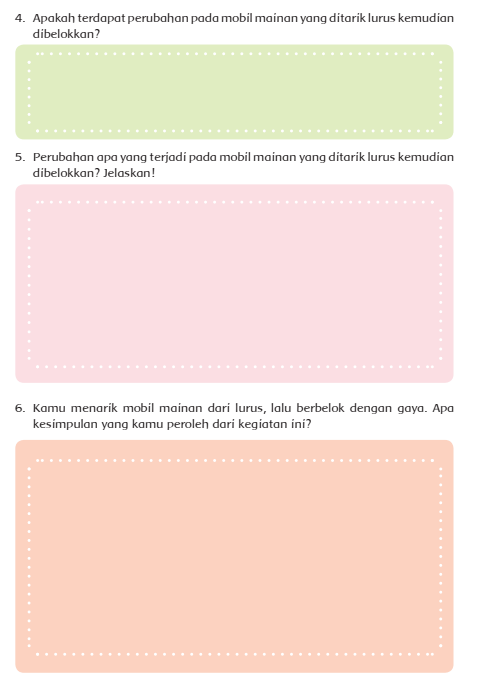 4. Apakah terdapat perubahan pada mobil mainan yang ditarik lurus kemudian dibelokkan?

5. Perubahan apa yang terjadi pada mobil mainan yang ditarik lurus kemudian dibelokkan? Jelaskan!

6. Kamu menarik mobil mainan dari lurus, lalu berbelok dengan gaya. Apa kesimpulan yang kamu peroleh dari kegiatan ini?